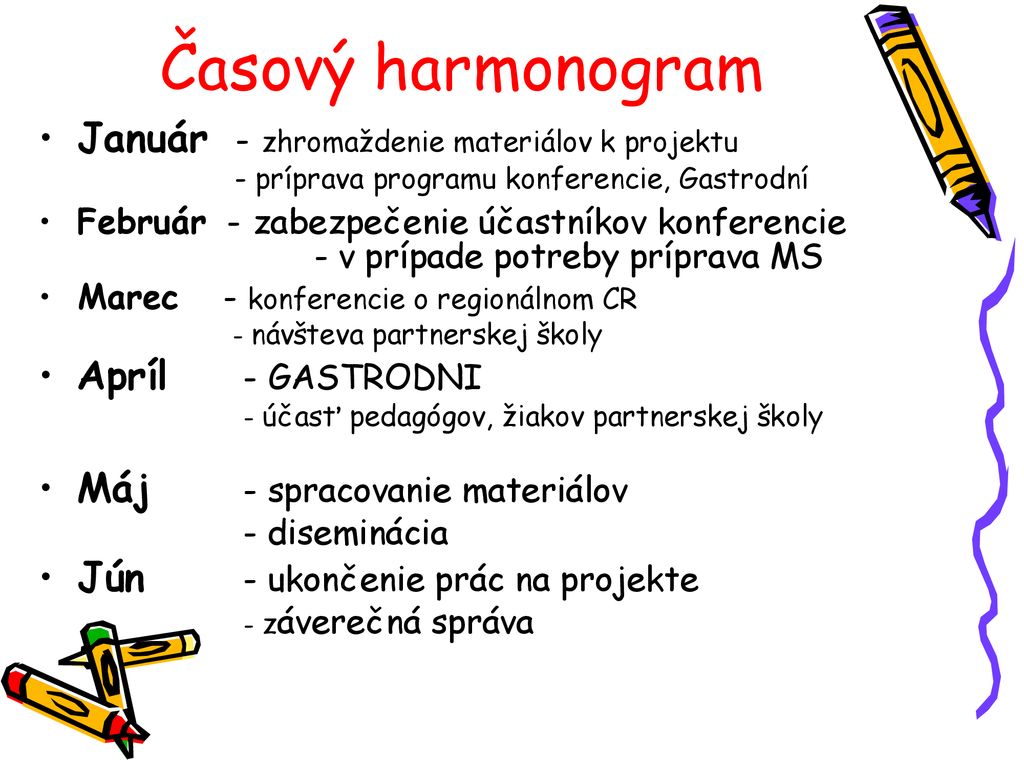 Časový harmonogram

• Január - zhromaždenie materiálov k projektu
- príprava programu konferencie, Gastrodní

• Február - zabezpečenie účastníkov konferencie
- v prípade potreby príprava MS

• Marec - konferencie o regionálnom CR
- návšteva partnerskej školy

• Apríl - GASTRODNI
- účasť pedagógov, žiakov partnerskej školy

• Máj - spracovanie materiálov
- diseminácia

• Jún - ukončenie prác na projekte
- záverečná správa